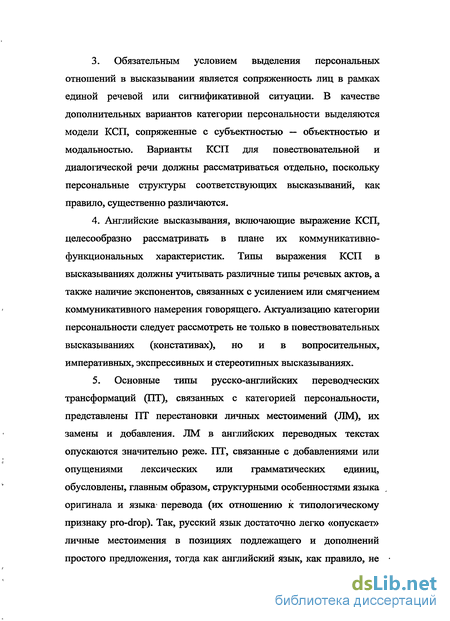 3. Обязательным условием выделения персональных отношений в высказывании является сопряженность лиц в рамках единой речевой или сигнификативной ситуации. В качестве дополнительных вариантов категории персональности выделяются модели КСП, сопряженные с субъектностью – объектностью и модальностью. Варианты КСП для повествовательной и диалогической речи должны рассматриваться отдельно, поскольку персональные структуры соответствующих высказываний, как правило, существенно различаются.

4. Английские высказывания, включающие выражение КСП, целесообразно рассматривать в плане их коммуникативно-функциональных характеристик. Типы выражения КСП в высказываниях должны учитывать различные типы речевых актов, а также наличие экспонентов, связанных с усилением или смягчением коммуникативного намерения говорящего. Актуализацию категории персональности следует рассмотреть не только в повествовательных высказываниях (констативах), но и в вопросительных, императивных, экспрессивных и стереотипных высказываниях.

5. Основные типы русско-английских переводческих трансформаций (ПТ), связанных с категорией персональности, представлены ПТ перестановки личных местоимений (ЛМ), их замены и добавления. ЛМ в английских переводных текстах опускаются значительно реже. ПТ, связанные с добавлениями или опущениями лексических или грамматических единиц, обусловлены, главным образом, структурными особенностями языка оригинала и языка перевода (их отношению к типологическому признаку pro-drop). Так, русский язык достаточно легко «опускает» личные местоимения в позициях подлежащего и дополнений простого предложения, тогда как английский язык, как правило, не

dsLib.net
библиотека диссертаций